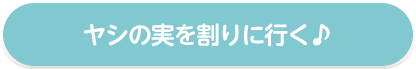 ヤシの実を割りに行く♪